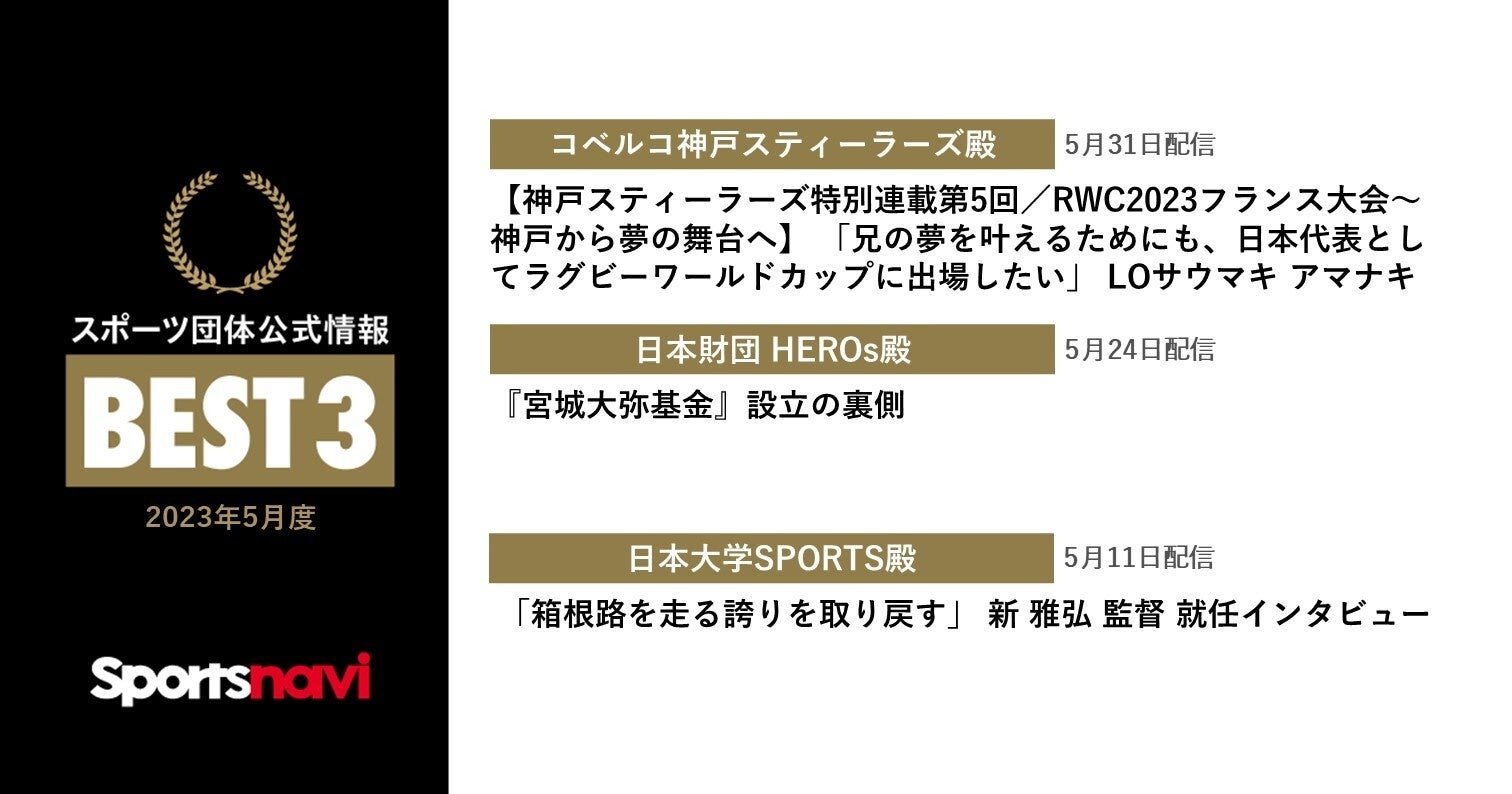 スポーツ団体公式情報

BEST 3

2023年5月度

Sportsnavi

コベルコ神戸スティーラーズ殿

5月31日配信

【神戸スティーラーズ特別連載第5回／RWC2023フランス大会～神戸から夢の舞台へ】「兄の夢を叶えるためにも、日本代表としてラグビーワールドカップに出場したい」 LOサウマキ アマナキ

日本財団 HEROs殿

5月24日配信

『宮城大弥基金』設立の裏側

日本大学SPORTS殿

5月11日配信

「箱根路を走る誇りを取り戻す」 新 雅弘 監督 就任インタビュー